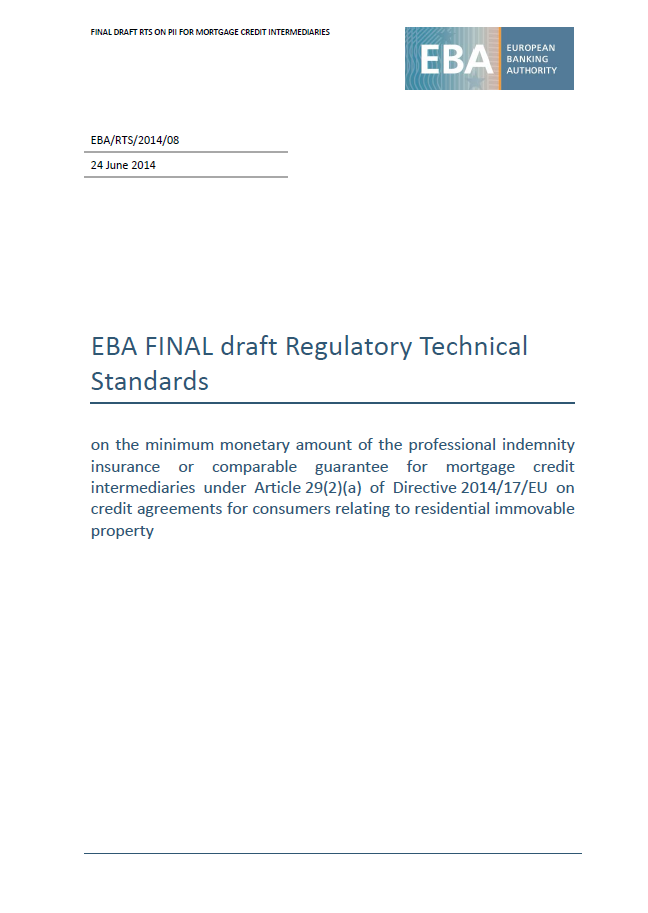 FINAL DRAFT RTS ON PII FOR MORTGAGE CREDIT INTERMEDIARIES

EBA EUROPEAN BANKING AUTHORITY

EBA/RTS/2014/08

24 June 2014

EBA FINAL draft Regulatory Technical Standards

on the minimum monetary amount of the professional indemnity insurance or comparable guarantee for mortgage credit intermediaries under Article 29(2)(a) of Directive 2014/17/EU on credit agreements for consumers relating to residential immovable property